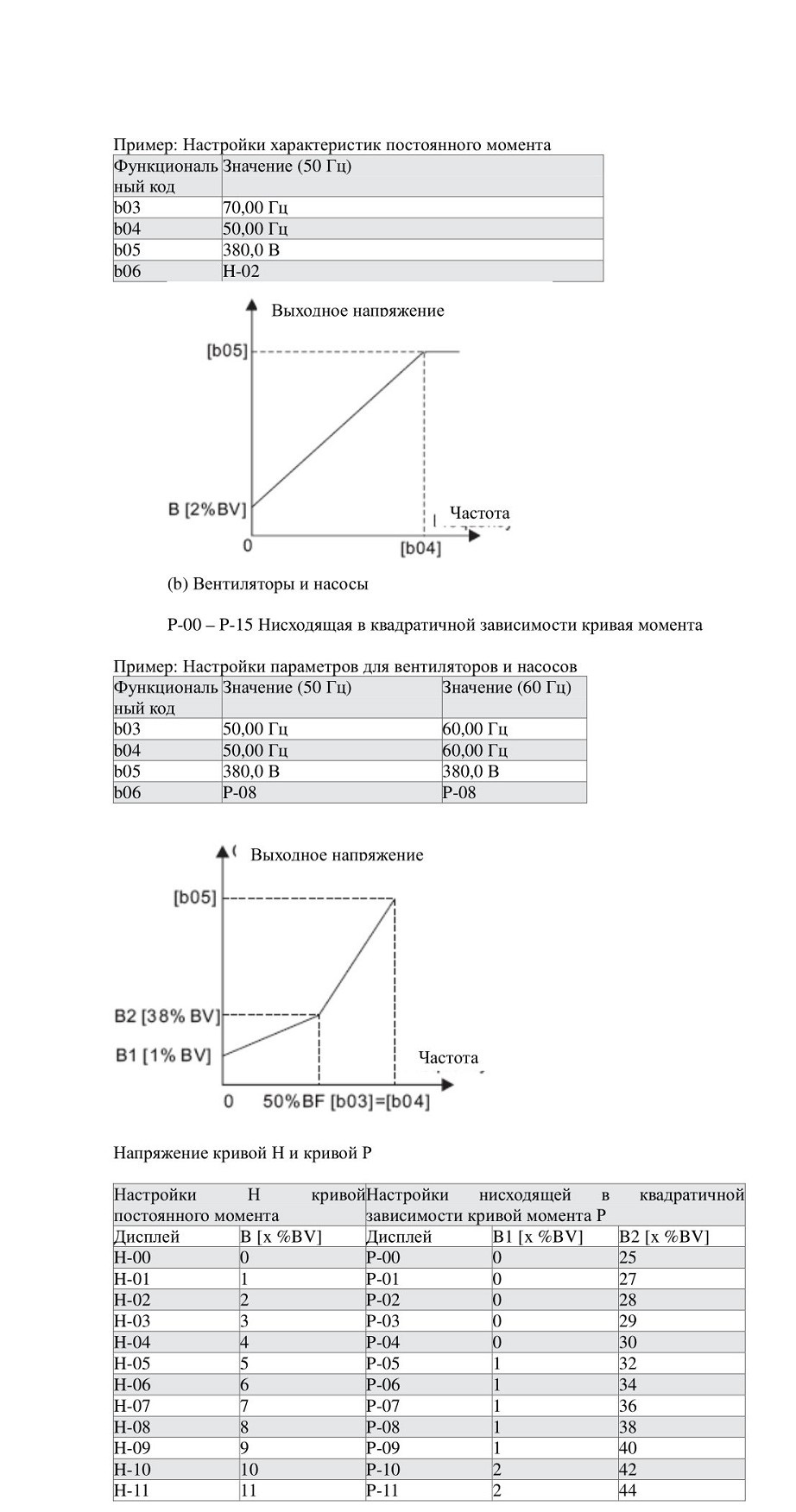 Пример: Настройки характеристик постоянного момента

| Функциональный код | Значение (50 Гц) |
|---|---|
| b03 | 70,00 Гц |
| b04 | 50,00 Гц |
| b05 | 380,0 В |
| b06 | H-02 |

Выходное напряжение

[b05]

B [2%BV]

Частота

0

[b04]

(b) Вентиляторы и насосы

P-00 – P-15 Нисходящая в квадратичной зависимости кривая момента

Пример: Настройки параметров для вентиляторов и насосов

| Функциональный код | Значение (50 Гц) | Значение (60 Гц) |
|---|---|---|
| b03 | 50,00 Гц | 60,00 Гц |
| b04 | 50,00 Гц | 60,00 Гц |
| b05 | 380,0 В | 380,0 В |
| b06 | P-08 | P-08 |

Выходное напряжение

[b05]

B2 [38% BV]

B1 [1% BV]

Частота

0 50%BF [b03]=[b04]

Напряжение кривой H и кривой P

| Настройки H кривой постоянного момента | | Настройки нисходящей в квадратичной зависимости кривой момента P | | |
|---|---|---|---|---|
| Дисплей | B [x %BV] | Дисплей | B1 [x %BV] | B2 [x %BV] |
| H-00 | 0 | P-00 | 0 | 25 |
| H-01 | 1 | P-01 | 0 | 27 |
| H-02 | 2 | P-02 | 0 | 28 |
| H-03 | 3 | P-03 | 0 | 29 |
| H-04 | 4 | P-04 | 0 | 30 |
| H-05 | 5 | P-05 | 1 | 32 |
| H-06 | 6 | P-06 | 1 | 34 |
| H-07 | 7 | P-07 | 1 | 36 |
| H-08 | 8 | P-08 | 1 | 38 |
| H-09 | 9 | P-09 | 1 | 40 |
| H-10 | 10 | P-10 | 2 | 42 |
| H-11 | 11 | P-11 | 2 | 44 |